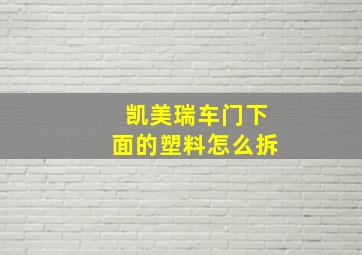 凯美瑞车门下面的塑料怎么拆